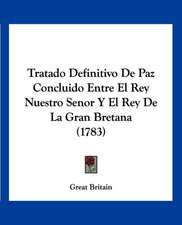 Tratado Definitivo De Paz Concluido Entre El Rey Nuestro Senor Y El Rey De La Gran Bretana (1783)

Great Britain